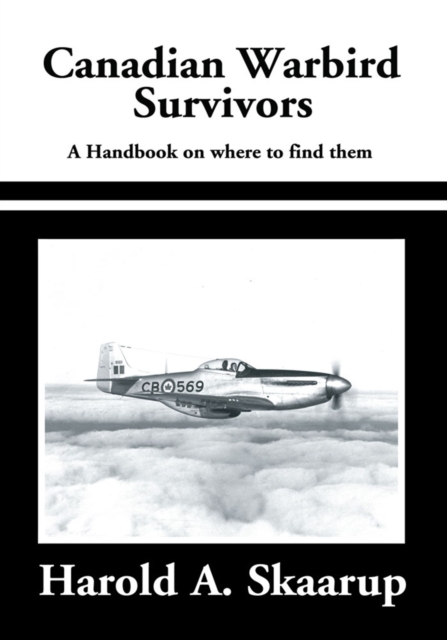 Canadian Warbird Survivors

A Handbook on where to find them

CB 569

Harold A. Skaarup